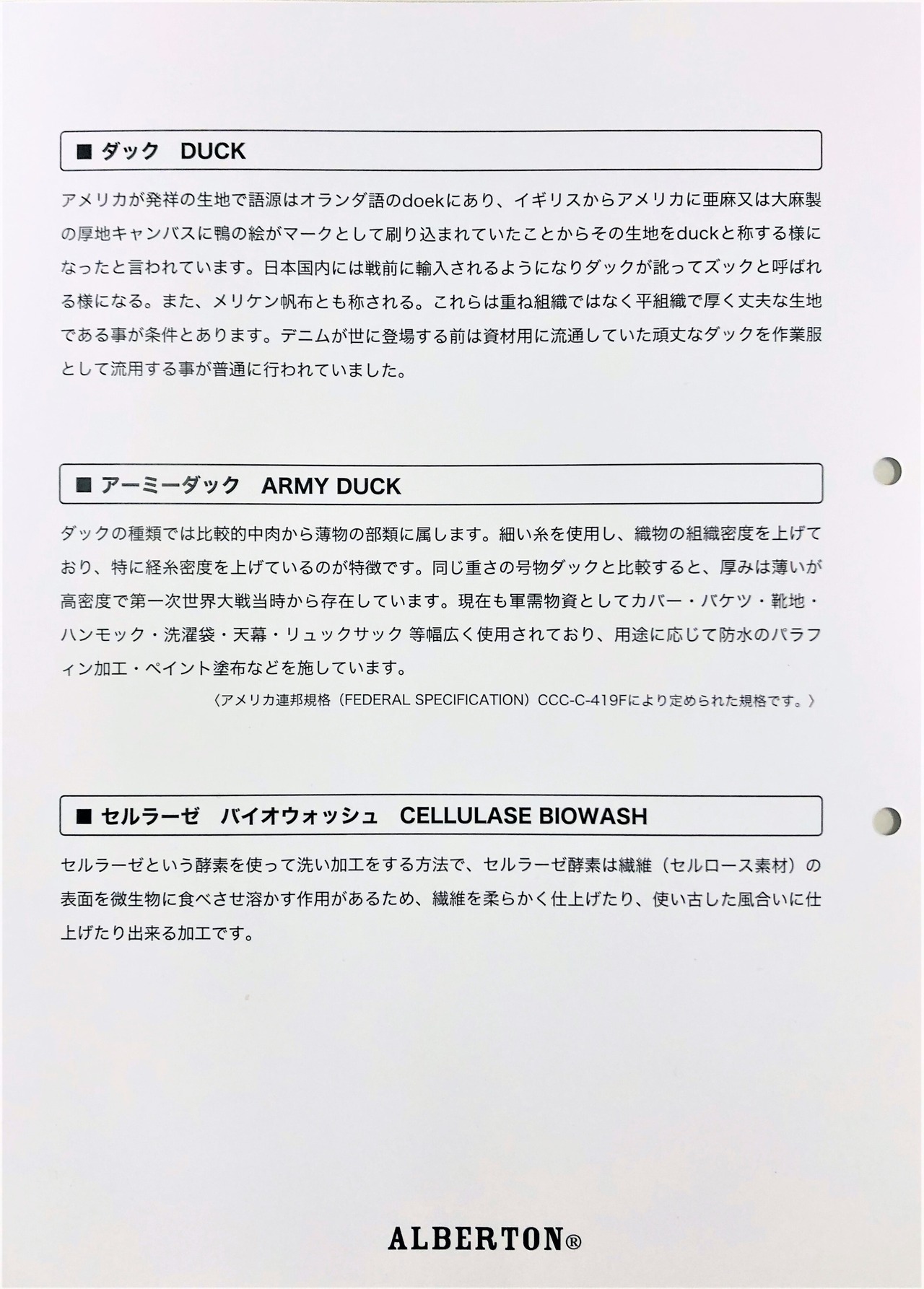 ■ ダック　DUCK

アメリカが発祥の生地で語源はオランダ語のdoekにあり、イギリスからアメリカに亜麻又は大麻製の厚地キャンバスに鴨の絵がマークとして刷り込まれていたことからその生地をduckと称する様になったと言われています。日本国内には戦前に輸入されるようになりダックが訛ってズックと呼ばれる様になる。また、メリケン帆布とも称される。これらは重ね組織ではなく平組織で厚く丈夫な生地である事が条件とあります。デニムが世に登場する前は資材用に流通していた頑丈なダックを作業服として流用する事が普通に行われていました。

■ アーミーダック　ARMY DUCK

ダックの種類では比較的中肉から薄物の部類に属します。細い糸を使用し、織物の組織密度を上げており、特に経糸密度を上げているのが特徴です。同じ重さの号物ダックと比較すると、厚みは薄いが高密度で第一次世界大戦当時から存在しています。現在も軍需物資としてカバー・バケツ・靴地・ハンモック・洗濯袋・天幕・リュックサック 等幅広く使用されており、用途に応じて防水のパラフィン加工・ペイント塗布などを施しています。

〈アメリカ連邦規格（FEDERAL SPECIFICATION）CCC-C-419Fにより定められた規格です。〉

■ セルラーゼ　バイオウォッシュ　CELLULASE BIOWASH

セルラーゼという酵素を使って洗い加工をする方法で、セルラーゼ酵素は繊維（セルロース素材）の表面を微生物に食べさせ溶かす作用があるため、繊維を柔らかく仕上げたり、使い古した風合いに仕上げたり出来る加工です。

ALBERTON®